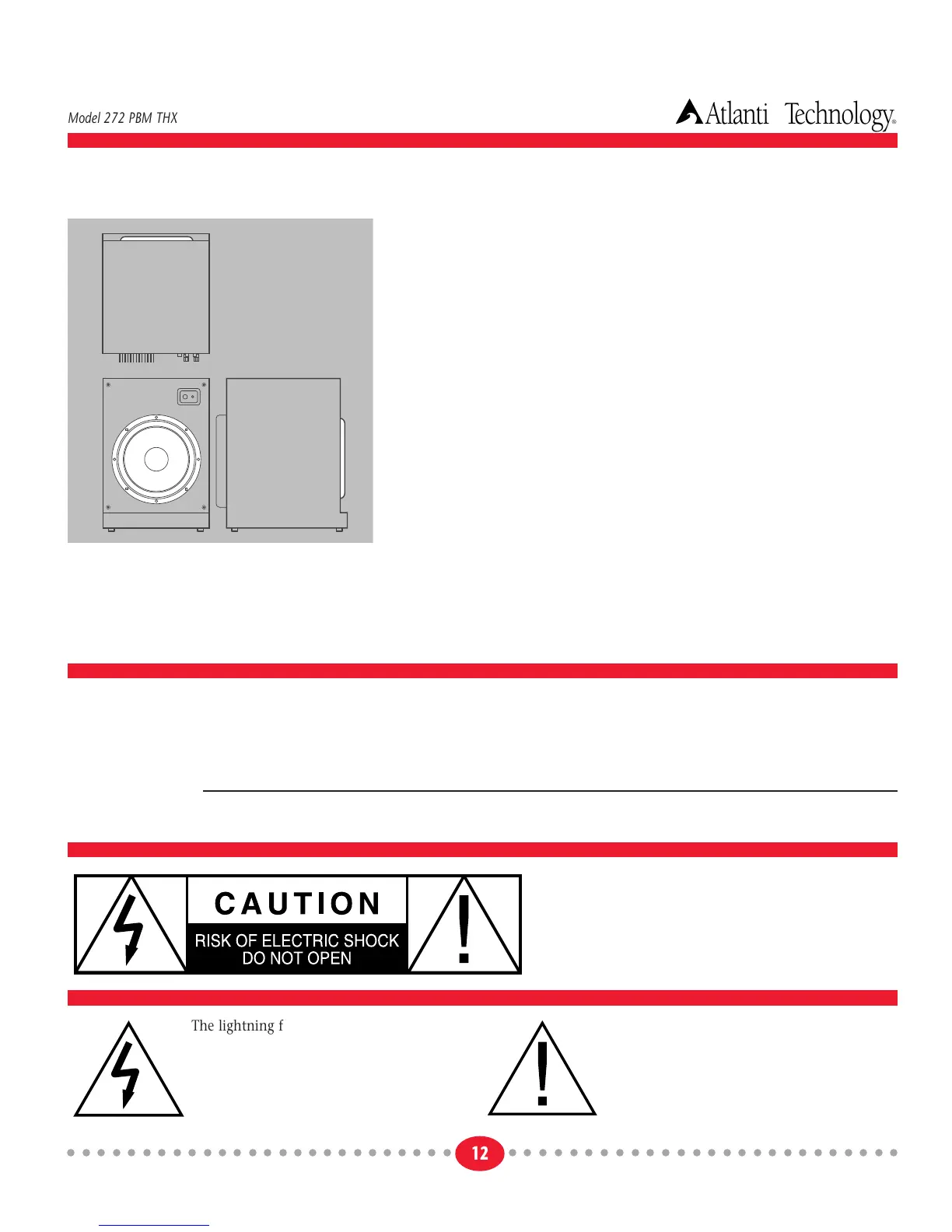 Model 272 PBM THX

Atlanti Technology®

CAUTION

RISK OF ELECTRIC SHOCK
DO NOT OPEN

The lightning f

12